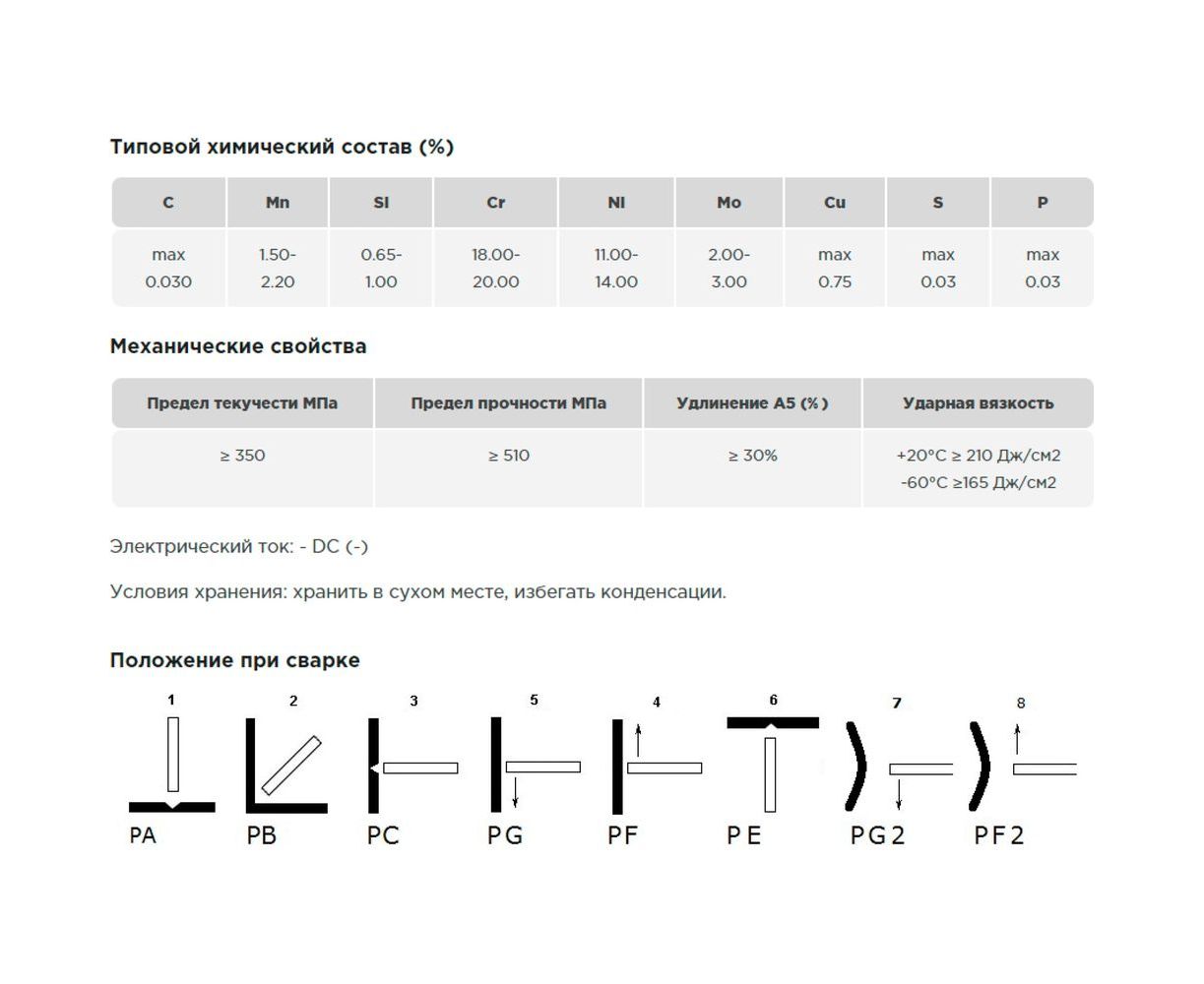 Типовой химический состав (%)

| C | Mn | SI | Cr | NI | Mo | Cu | S | P |
|---|---|---|---|---|---|---|---|---|
| max 0.030 | 1.50-2.20 | 0.65-1.00 | 18.00-20.00 | 11.00-14.00 | 2.00-3.00 | max 0.75 | max 0.03 | max 0.03 |

Механические свойства

| Предел текучести МПа | Предел прочности МПа | Удлинение А5 (%) | Ударная вязкость |
|---|---|---|---|
| ≥ 350 | ≥ 510 | ≥ 30% | +20°C ≥ 210 Дж/см2 -60°C ≥165 Дж/см2 |

Электрический ток: - DC (-)

Условия хранения: хранить в сухом месте, избегать конденсации.

Положение при сварке

1 2 3 5 4 6 7 8

PA PB PC PG PF PE PG2 PF2